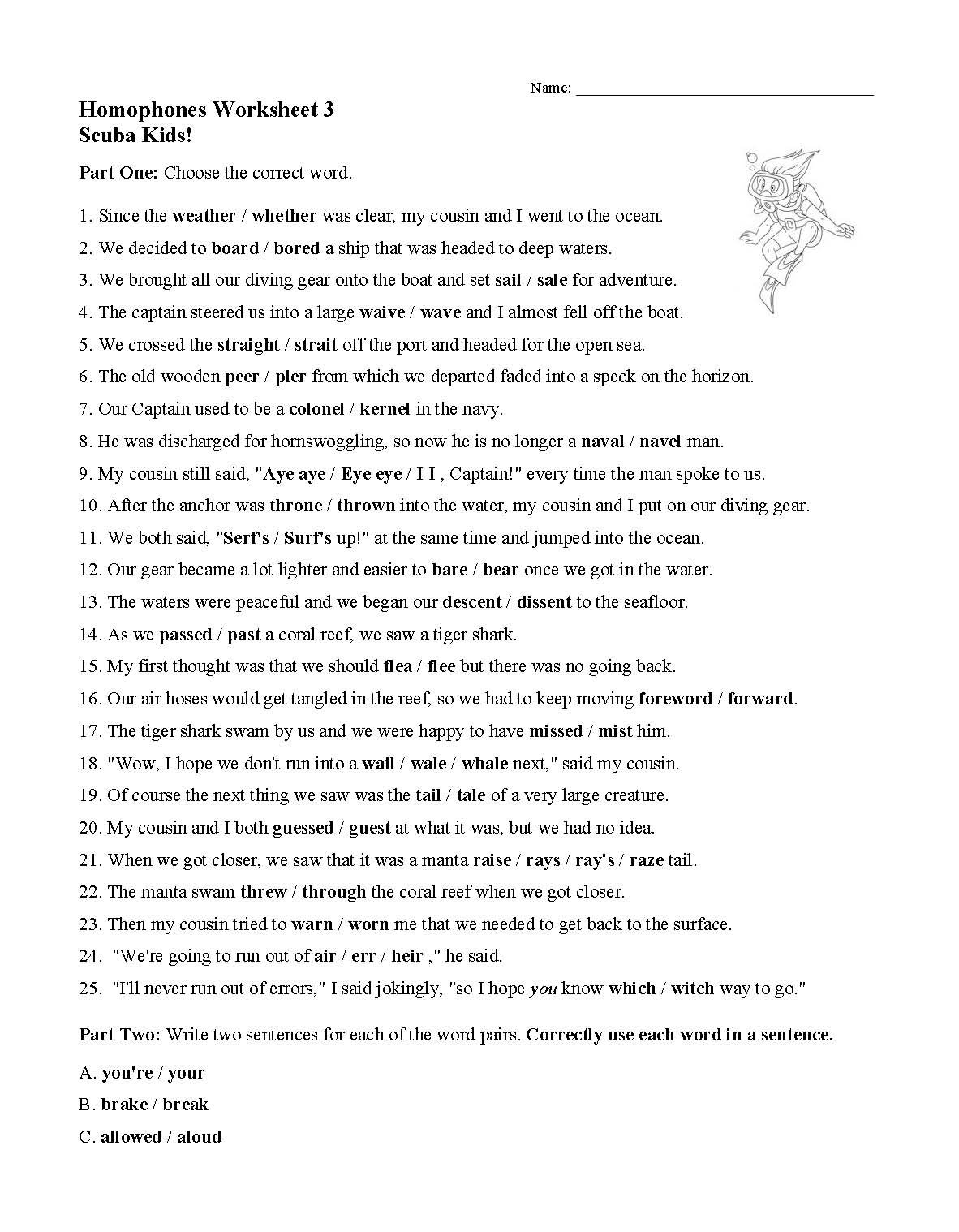 Name: ______________________________________

Homophones Worksheet 3
Scuba Kids!

Part One: Choose the correct word.

1. Since the weather / whether was clear, my cousin and I went to the ocean.
2. We decided to board / bored a ship that was headed to deep waters.
3. We brought all our diving gear onto the boat and set sail / sale for adventure.
4. The captain steered us into a large waive / wave and I almost fell off the boat.
5. We crossed the straight / strait off the port and headed for the open sea.
6. The old wooden peer / pier from which we departed faded into a speck on the horizon.
7. Our Captain used to be a colonel / kernel in the navy.
8. He was discharged for hornswoggling, so now he is no longer a naval / navel man.
9. My cousin still said, "Aye aye / Eye eye / I I , Captain!" every time the man spoke to us.
10. After the anchor was throne / thrown into the water, my cousin and I put on our diving gear.
11. We both said, "Serf's / Surf's up!" at the same time and jumped into the ocean.
12. Our gear became a lot lighter and easier to bare / bear once we got in the water.
13. The waters were peaceful and we began our descent / dissent to the seafloor.
14. As we passed / past a coral reef, we saw a tiger shark.
15. My first thought was that we should flea / flee but there was no going back.
16. Our air hoses would get tangled in the reef, so we had to keep moving foreword / forward.
17. The tiger shark swam by us and we were happy to have missed / mist him.
18. "Wow, I hope we don't run into a wail / wale / whale next," said my cousin.
19. Of course the next thing we saw was the tail / tale of a very large creature.
20. My cousin and I both guessed / guest at what it was, but we had no idea.
21. When we got closer, we saw that it was a manta raise / rays / ray's / raze tail.
22. The manta swam threw / through the coral reef when we got closer.
23. Then my cousin tried to warn / worn me that we needed to get back to the surface.
24. "We're going to run out of air / err / heir ," he said.
25. "I'll never run out of errors," I said jokingly, "so I hope you know which / witch way to go."

Part Two: Write two sentences for each of the word pairs. Correctly use each word in a sentence.

A. you're / your
B. brake / break
C. allowed / aloud